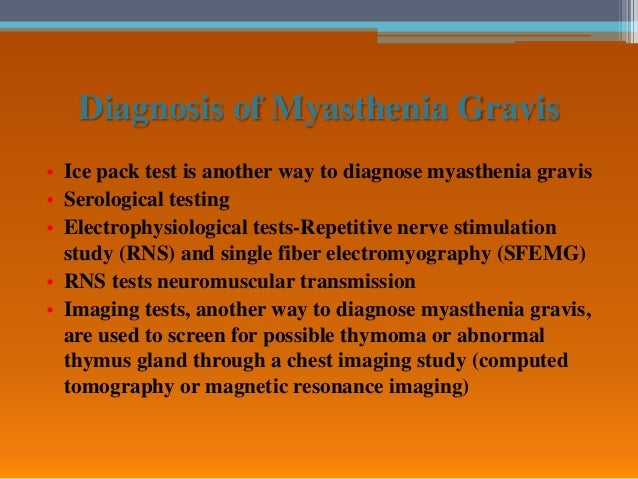 Diagnosis of Myasthenia Gravis

• Ice pack test is another way to diagnose myasthenia gravis
• Serological testing
• Electrophysiological tests-Repetitive nerve stimulation study (RNS) and single fiber electromyography (SFEMG)
• RNS tests neuromuscular transmission
• Imaging tests, another way to diagnose myasthenia gravis, are used to screen for possible thymoma or abnormal thymus gland through a chest imaging study (computed tomography or magnetic resonance imaging)